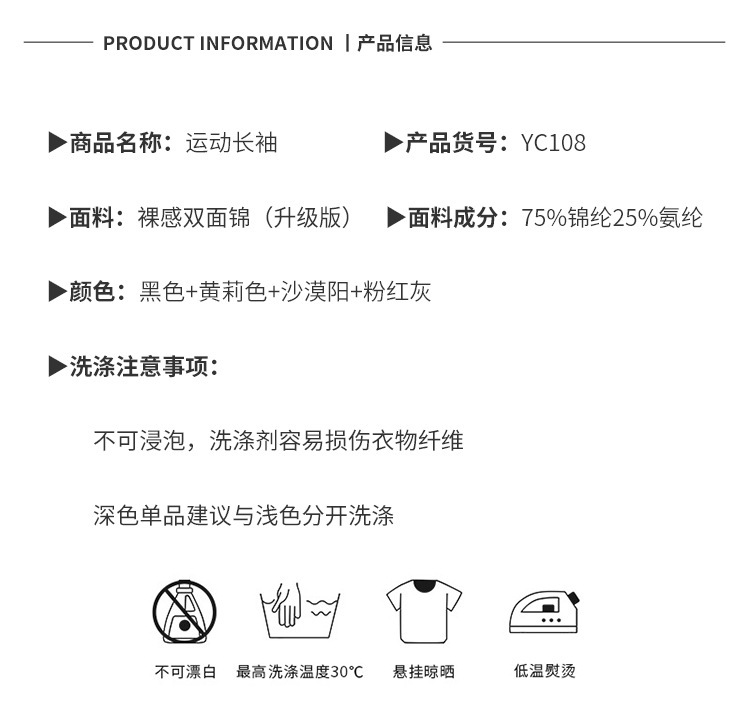 PRODUCT INFORMATION | 产品信息

▶商品名称：运动长袖 ▶产品货号：YC108

▶面料：裸感双面锦（升级版） ▶面料成分：75%锦纶25%氨纶

▶颜色：黑色+黄莉色+沙漠阳+粉红灰

▶洗涤注意事项：

不可浸泡，洗涤剂容易损伤衣物纤维

深色单品建议与浅色分开洗涤

不可漂白 最高洗涤温度30℃ 悬挂晾晒 低温熨烫